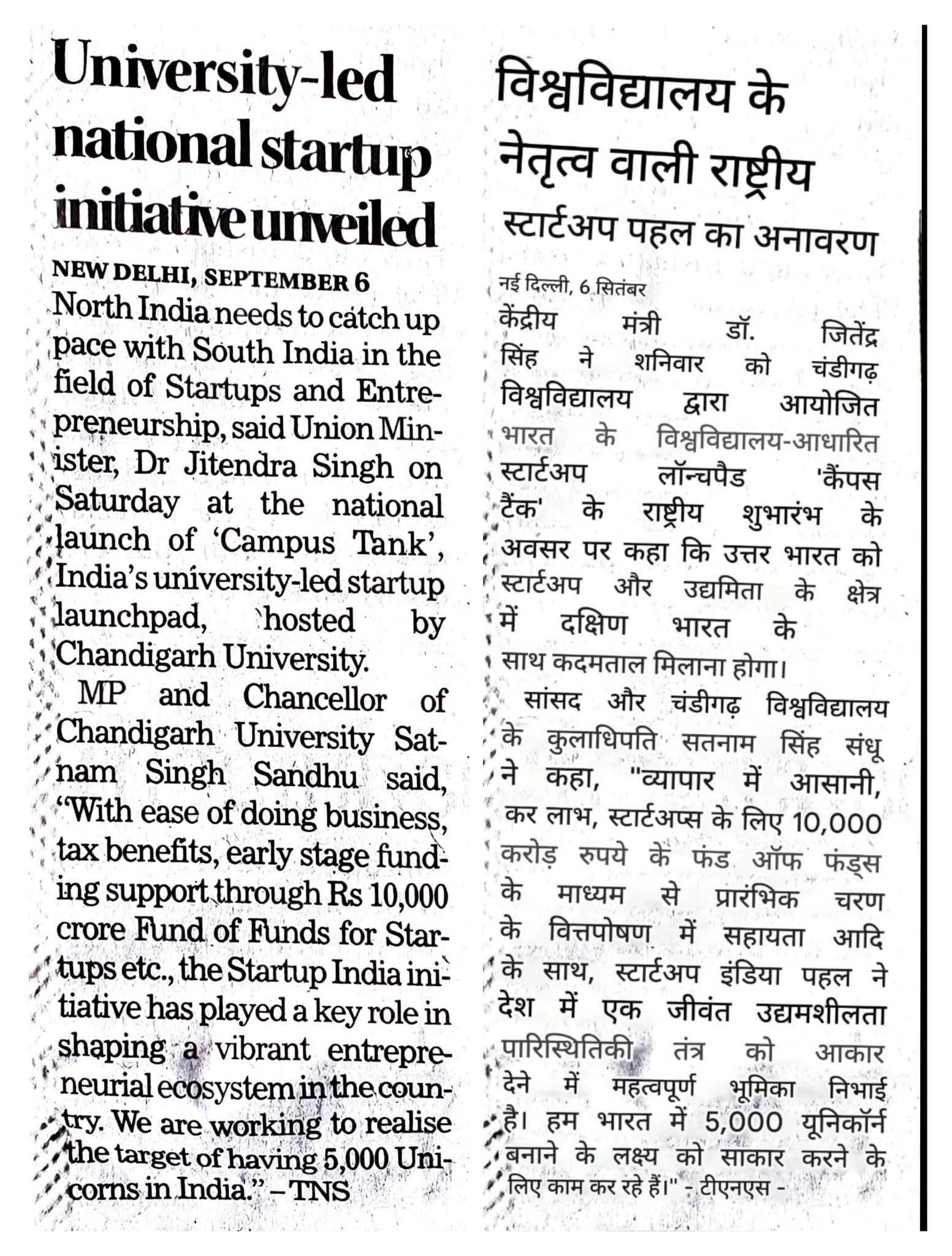 University-led national startup initiative unveiled

NEW DELHI, SEPTEMBER 6

North India needs to catch up pace with South India in the field of Startups and Entrepreneurship, said Union Minister, Dr Jitendra Singh on Saturday at the national launch of 'Campus Tank', India's university-led startup launchpad, hosted by Chandigarh University.

MP and Chancellor of Chandigarh University Satnam Singh Sandhu said, "With ease of doing business, tax benefits, early stage funding support through Rs 10,000 crore Fund of Funds for Startups etc., the Startup India initiative has played a key role in shaping a vibrant entrepreneurial ecosystem in the country. We are working to realise the target of having 5,000 Unicorns in India." – TNS

विश्वविद्यालय के नेतृत्व वाली राष्ट्रीय स्टार्टअप पहल का अनावरण

नई दिल्ली, 6 सितंबर

केंद्रीय मंत्री डॉ. जितेंद्र सिंह ने शनिवार को चंडीगढ़ विश्वविद्यालय द्वारा आयोजित भारत के विश्वविद्यालय-आधारित स्टार्टअप लॉन्चपैड 'कैंपस टैंक' के राष्ट्रीय शुभारंभ के अवसर पर कहा कि उत्तर भारत को स्टार्टअप और उद्यमिता के क्षेत्र में दक्षिण भारत के साथ कदमताल मिलाना होगा।

सांसद और चंडीगढ़ विश्वविद्यालय के कुलाधिपति सतनाम सिंह संधू ने कहा, "व्यापार में आसानी, कर लाभ, स्टार्टअप्स के लिए 10,000 करोड़ रुपये के फंड ऑफ फंड्स के माध्यम से प्रारंभिक चरण के वित्तपोषण में सहायता आदि के साथ, स्टार्टअप इंडिया पहल ने देश में एक जीवंत उद्यमशीलता पारिस्थितिकी तंत्र को आकार देने में महत्वपूर्ण भूमिका निभाई है। हम भारत में 5,000 यूनिकॉर्न बनाने के लक्ष्य को साकार करने के लिए काम कर रहे हैं।" - टीएनएस -